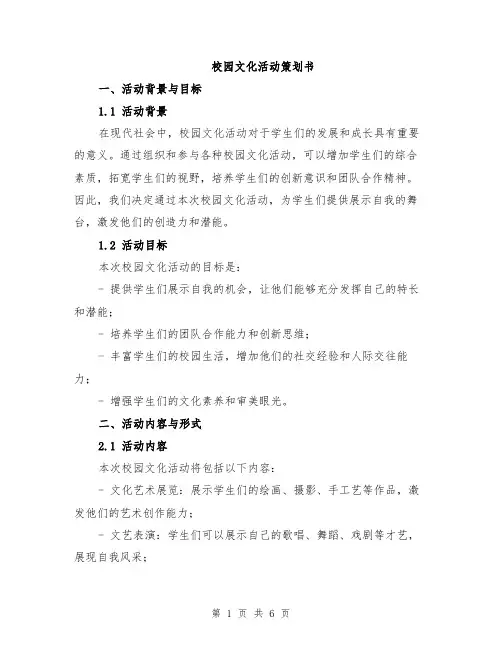 校园文化活动策划书

一、活动背景与目标

1.1 活动背景

在现代社会中，校园文化活动对于学生们的发展和成长具有重要的意义。通过组织和参与各种校园文化活动，可以增加学生们的综合素质，拓宽学生们的视野，培养学生们的创新意识和团队合作精神。因此，我们决定通过本次校园文化活动，为学生们提供展示自我的舞台，激发他们的创造力和潜能。

1.2 活动目标

本次校园文化活动的目标是：

- 提供学生们展示自我的机会，让他们能够充分发挥自己的特长和潜能；

- 培养学生们的团队合作能力和创新思维；

- 丰富学生们的校园生活，增加他们的社交经验和人际交往能力；

- 增强学生们的文化素养和审美眼光。

二、活动内容与形式

2.1 活动内容

本次校园文化活动将包括以下内容：

- 文化艺术展览：展示学生们的绘画、摄影、手工艺等作品，激发他们的艺术创作能力；

- 文艺表演：学生们可以展示自己的歌唱、舞蹈、戏剧等才艺，展现自我风采；

第 1 页 共 6 页